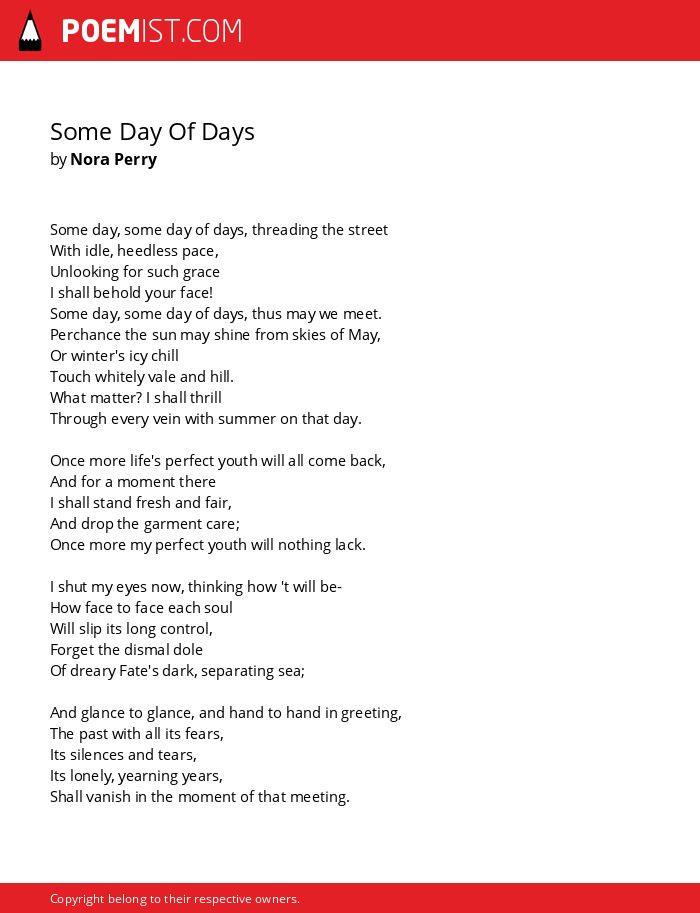 POEMIST.COM

Some Day Of Days
by Nora Perry

Some day, some day of days, threading the street
With idle, heedless pace,
Unlooking for such grace
I shall behold your face!
Some day, some day of days, thus may we meet.
Perchance the sun may shine from skies of May,
Or winter's icy chill
Touch whitely vale and hill.
What matter? I shall thrill
Through every vein with summer on that day.

Once more life's perfect youth will all come back,
And for a moment there
I shall stand fresh and fair,
And drop the garment care;
Once more my perfect youth will nothing lack.

I shut my eyes now, thinking how 't will be-
How face to face each soul
Will slip its long control,
Forget the dismal dole
Of dreary Fate's dark, separating sea;

And glance to glance, and hand to hand in greeting,
The past with all its fears,
Its silences and tears,
Its lonely, yearning years,
Shall vanish in the moment of that meeting.

Copyright belong to their respective owners.